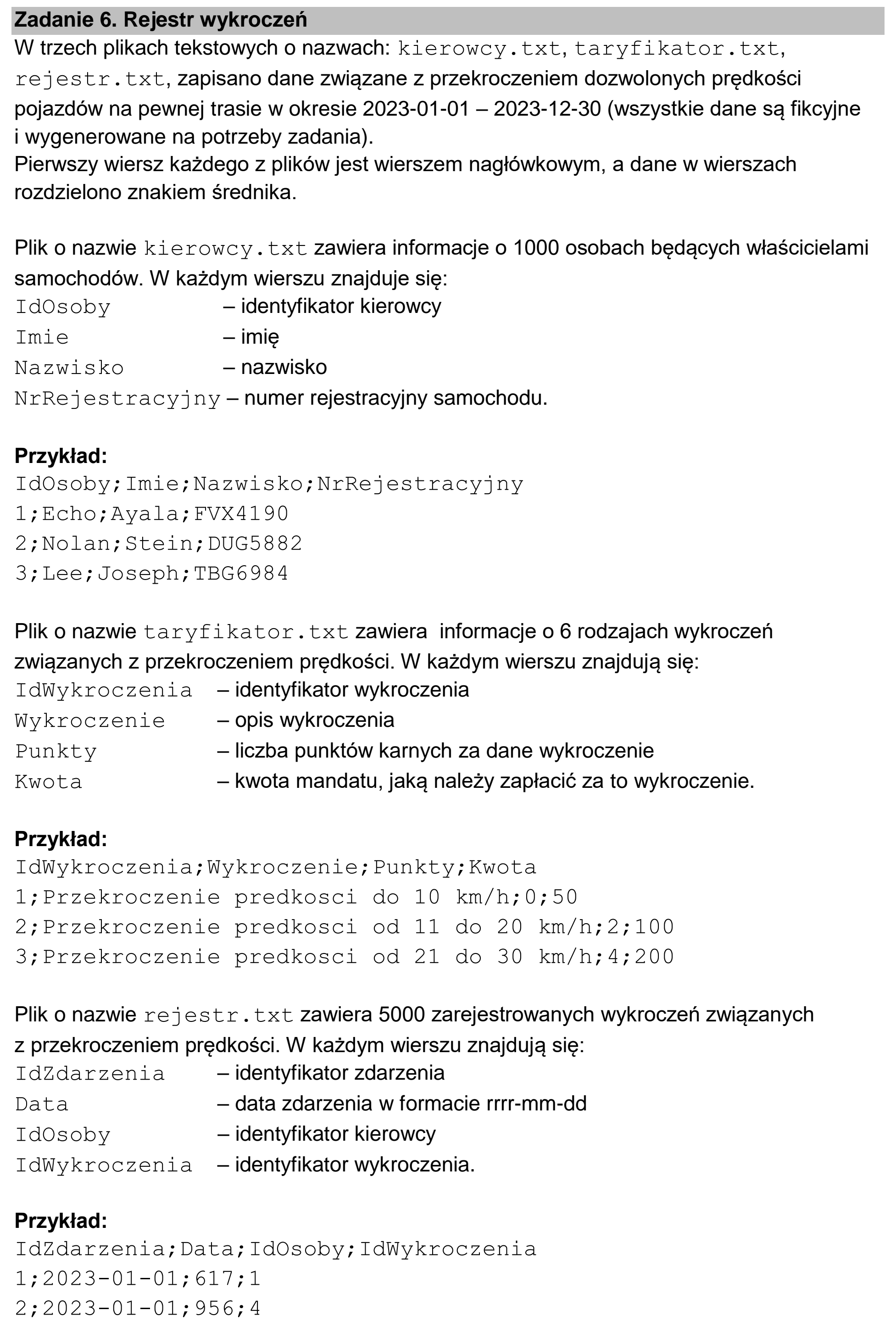 Zadanie 6. Rejestr wykroczeń

W trzech plikach tekstowych o nazwach: kierowcy.txt, taryfikator.txt, rejestr.txt, zapisano dane związane z przekroczeniem dozwolonych prędkości pojazdów na pewnej trasie w okresie 2023-01-01 – 2023-12-30 (wszystkie dane są fikcyjne i wygenerowane na potrzeby zadania).
Pierwszy wiersz każdego z plików jest wierszem nagłówkowym, a dane w wierszach rozdzielono znakiem średnika.

Plik o nazwie kierowcy.txt zawiera informacje o 1000 osobach będących właścicielami samochodów. W każdym wierszu znajduje się:
IdOsoby – identyfikator kierowcy
Imie – imię
Nazwisko – nazwisko
NrRejestracyjny – numer rejestracyjny samochodu.

Przykład:
IdOsoby;Imie;Nazwisko;NrRejestracyjny
1;Echo;Ayala;FVX4190
2;Nolan;Stein;DUG5882
3;Lee;Joseph;TBG6984

Plik o nazwie taryfikator.txt zawiera informacje o 6 rodzajach wykroczeń związanych z przekroczeniem prędkości. W każdym wierszu znajdują się:
IdWykroczenia – identyfikator wykroczenia
Wykroczenie – opis wykroczenia
Punkty – liczba punktów karnych za dane wykroczenie
Kwota – kwota mandatu, jaką należy zapłacić za to wykroczenie.

Przykład:
IdWykroczenia;Wykroczenie;Punkty;Kwota
1;Przekroczenie predkosci do 10 km/h;0;50
2;Przekroczenie predkosci od 11 do 20 km/h;2;100
3;Przekroczenie predkosci od 21 do 30 km/h;4;200

Plik o nazwie rejestr.txt zawiera 5000 zarejestrowanych wykroczeń związanych z przekroczeniem prędkości. W każdym wierszu znajdują się:
IdZdarzenia – identyfikator zdarzenia
Data – data zdarzenia w formacie rrrr-mm-dd
IdOsoby – identyfikator kierowcy
IdWykroczenia – identyfikator wykroczenia.

Przykład:
IdZdarzenia;Data;IdOsoby;IdWykroczenia
1;2023-01-01;617;1
2;2023-01-01;956;4